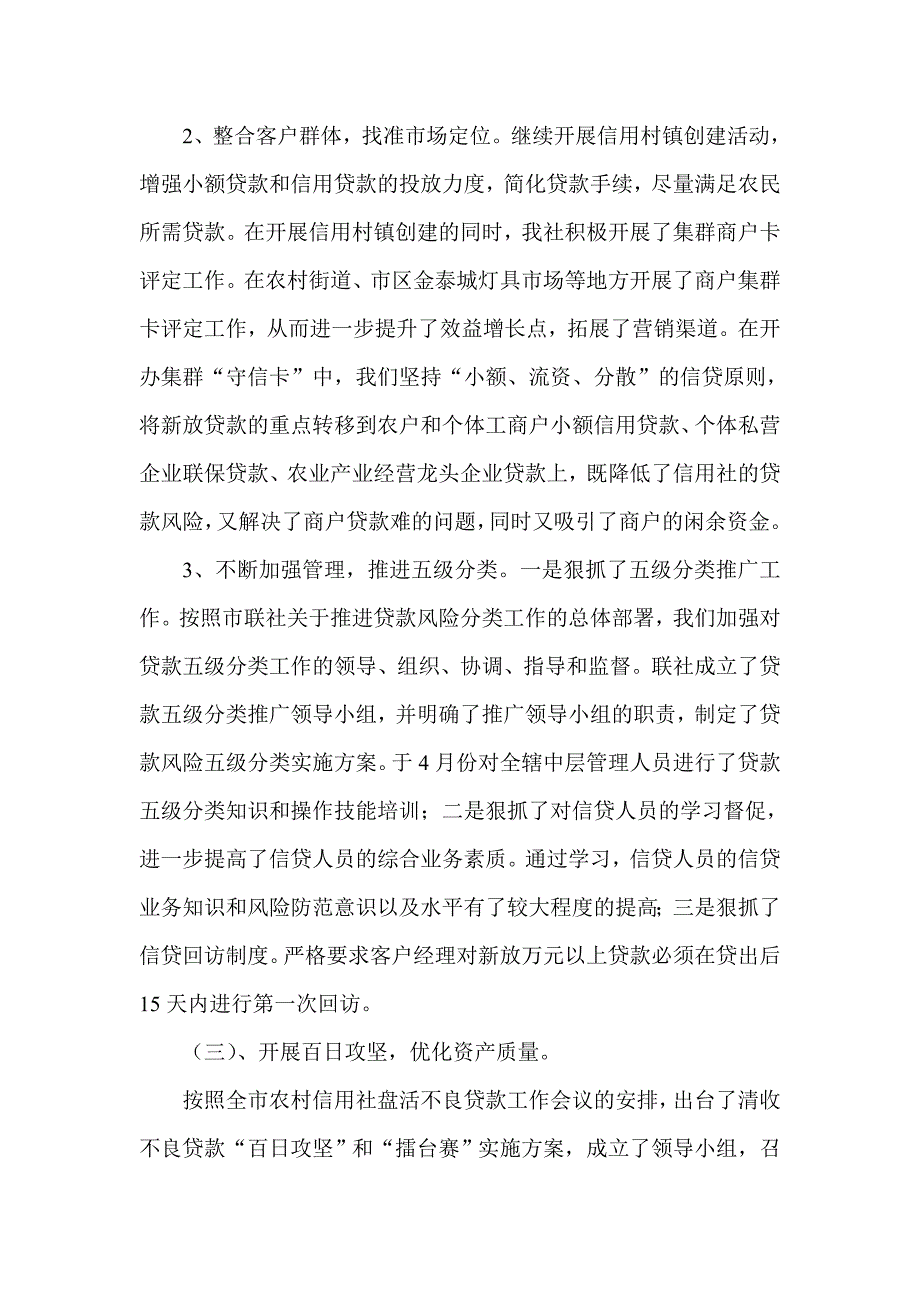 2、整合客户群体，找准市场定位。继续开展信用村镇创建活动，增强小额贷款和信用贷款的投放力度，简化贷款手续，尽量满足农民所需贷款。在开展信用村镇创建的同时，我社积极开展了集群商户卡评定工作。在农村街道、市区金泰城灯具市场等地方开展了商户集群卡评定工作，从而进一步提升了效益增长点，拓展了营销渠道。在开办集群“守信卡”中，我们坚持“小额、流资、分散”的信贷原则，将新放贷款的重点转移到农户和个体工商户小额信用贷款、个体私营企业联保贷款、农业产业经营龙头企业贷款上，既降低了信用社的贷款风险，又解决了商户贷款难的问题，同时又吸引了商户的闲余资金。

3、不断加强管理，推进五级分类。一是狠抓了五级分类推广工作。按照市联社关于推进贷款风险分类工作的总体部署，我们加强对贷款五级分类工作的领导、组织、协调、指导和监督。联社成立了贷款五级分类推广领导小组，并明确了推广领导小组的职责，制定了贷款风险五级分类实施方案。于4月份对全辖中层管理人员进行了贷款五级分类知识和操作技能培训；二是狠抓了对信贷人员的学习督促，进一步提高了信贷人员的综合业务素质。通过学习，信贷人员的信贷业务知识和风险防范意识以及水平有了较大程度的提高；三是狠抓了信贷回访制度。严格要求客户经理对新放万元以上贷款必须在贷出后15天内进行第一次回访。

（三）、开展百日攻坚，优化资产质量。

按照全市农村信用社盘活不良贷款工作会议的安排，出台了清收不良贷款“百日攻坚”和“擂台赛”实施方案，成立了领导小组，召